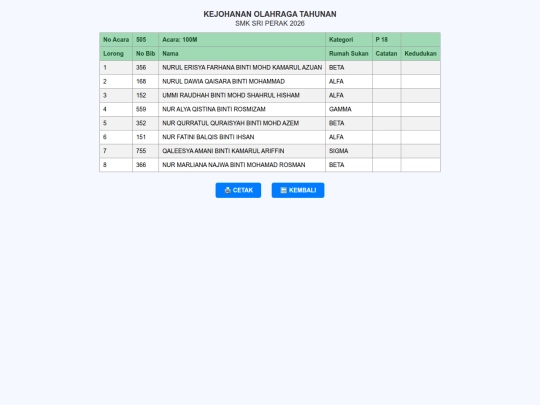 KEJOHANAN OLAHRAGA TAHUNAN
SMK SRI PERAK 2026

| No Acara | 505 | Acara: 100M | Kategori | P 18 | |
|---|---|---|---|---|---|
| Lorong | No Bib | Nama | Rumah Sukan | Catatan | Kedudukan |
| 1 | 356 | NURUL ERISYA FARHANA BINTI MOHD KAMARUL AZUAN | BETA | | |
| 2 | 168 | NURUL DAWIA QAISARA BINTI MOHAMMAD | ALFA | | |
| 3 | 152 | UMMI RAUDHAH BINTI MOHD SHAHRUL HISHAM | ALFA | | |
| 4 | 559 | NUR ALYA QISTINA BINTI ROSMIZAM | GAMMA | | |
| 5 | 352 | NUR QURRATUL QURAISYAH BINTI MOHD AZEM | BETA | | |
| 6 | 151 | NUR FATINI BALQIS BINTI IHSAN | ALFA | | |
| 7 | 755 | QALEESYA AMANI BINTI KAMARUL ARIFFIN | SIGMA | | |
| 8 | 366 | NUR MARLIANA NAJWA BINTI MOHAMAD ROSMAN | BETA | | |

CETAK KEMBALI